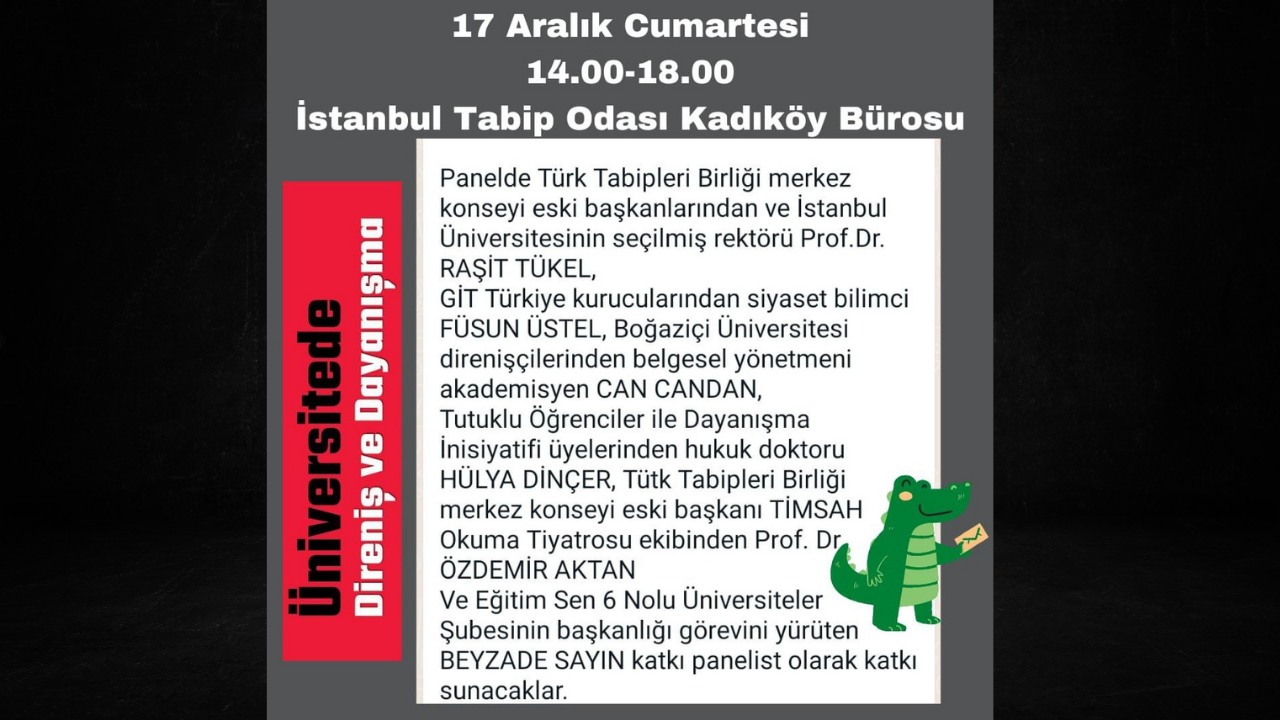 17 Aralık Cumartesi
14.00-18.00
İstanbul Tabip Odası Kadıköy Bürosu

Üniversitede
Direniş ve Dayanışma

Panelde Türk Tabipleri Birliği merkez konseyi eski başkanlarından ve İstanbul Üniversitesinin seçilmiş rektörü Prof.Dr. RAŞİT TÜKEL,
GİT Türkiye kurucularından siyaset bilimci FÜSUN ÜSTEL, Boğaziçi Üniversitesi direnişçilerinden belgesel yönetmeni akademisyen CAN CANDAN,
Tutuklu Öğrenciler ile Dayanışma İnisiyatifi üyelerinden hukuk doktoru HÜLYA DİNÇER, Tütk Tabipleri Birliği merkez konseyi eski başkanı TİMSAH Okuma Tiyatrosu ekibinden Prof. Dr. ÖZDEMİR AKTAN
Ve Eğitim Sen 6 Nolu Üniversiteler Şubesinin başkanlığı görevini yürüten BEYZADE SAYIN katkı panelist olarak katkı sunacaklar.